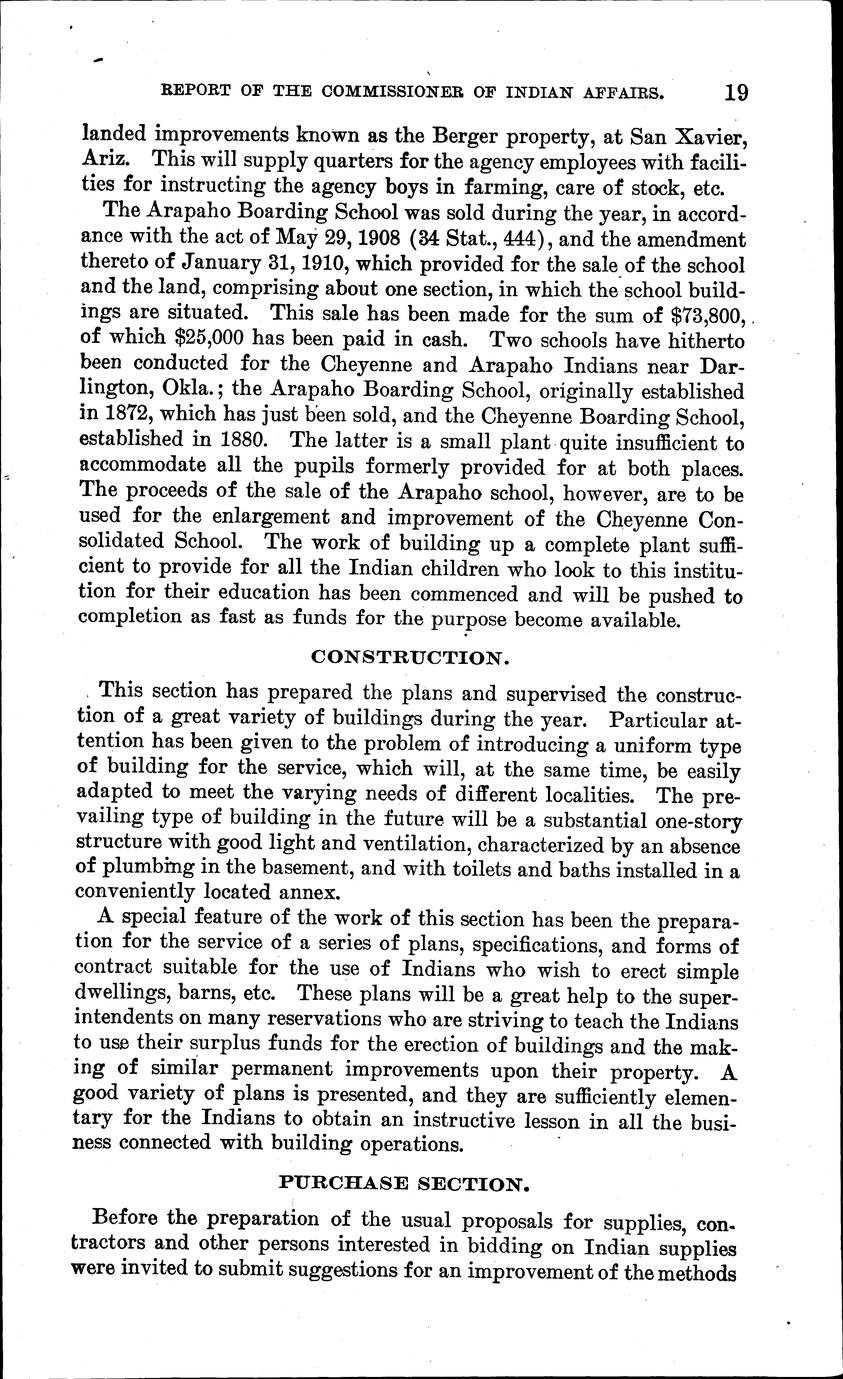 REPORT OF THE COMMISSIONER OF INDIAN AFFAIRS. 19

landed improvements known as the Berger property, at San Xavier, Ariz. This will supply quarters for the agency employees with facilities for instructing the agency boys in farming, care of stock, etc.

The Arapaho Boarding School was sold during the year, in accordance with the act of May 29, 1908 (34 Stat., 444), and the amendment thereto of January 31, 1910, which provided for the sale of the school and the land, comprising about one section, in which the school buildings are situated. This sale has been made for the sum of $73,800, of which $25,000 has been paid in cash. Two schools have hitherto been conducted for the Cheyenne and Arapaho Indians near Darlington, Okla.; the Arapaho Boarding School, originally established in 1872, which has just been sold, and the Cheyenne Boarding School, established in 1880. The latter is a small plant quite insufficient to accommodate all the pupils formerly provided for at both places. The proceeds of the sale of the Arapaho school, however, are to be used for the enlargement and improvement of the Cheyenne Consolidated School. The work of building up a complete plant sufficient to provide for all the Indian children who look to this institution for their education has been commenced and will be pushed to completion as fast as funds for the purpose become available.

CONSTRUCTION.

This section has prepared the plans and supervised the construction of a great variety of buildings during the year. Particular attention has been given to the problem of introducing a uniform type of building for the service, which will, at the same time, be easily adapted to meet the varying needs of different localities. The prevailing type of building in the future will be a substantial one-story structure with good light and ventilation, characterized by an absence of plumbing in the basement, and with toilets and baths installed in a conveniently located annex.

A special feature of the work of this section has been the preparation for the service of a series of plans, specifications, and forms of contract suitable for the use of Indians who wish to erect simple dwellings, barns, etc. These plans will be a great help to the superintendents on many reservations who are striving to teach the Indians to use their surplus funds for the erection of buildings and the making of similar permanent improvements upon their property. A good variety of plans is presented, and they are sufficiently elementary for the Indians to obtain an instructive lesson in all the business connected with building operations.

PURCHASE SECTION.

Before the preparation of the usual proposals for supplies, contractors and other persons interested in bidding on Indian supplies were invited to submit suggestions for an improvement of the methods